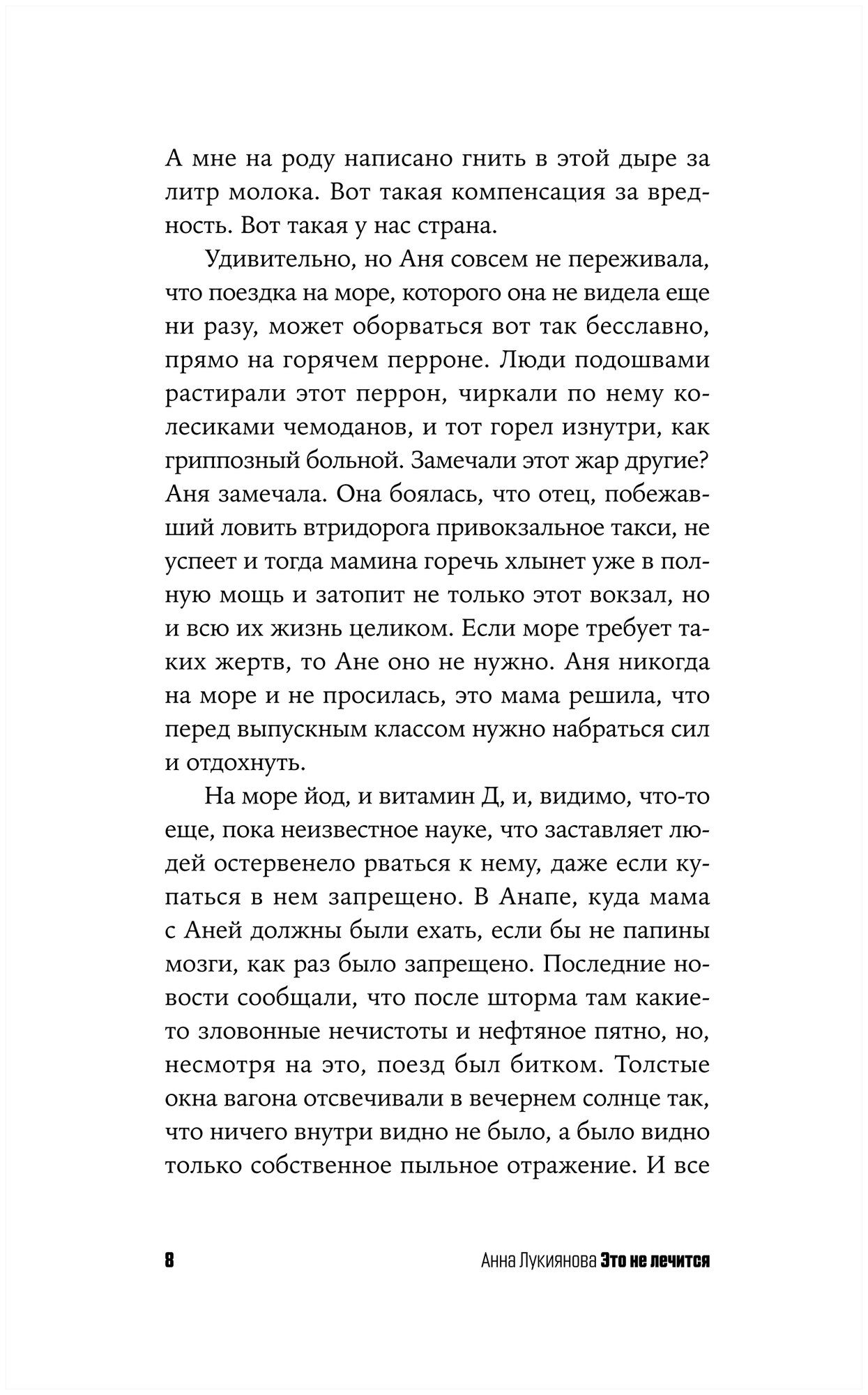 А мне на роду написано гнить в этой дыре за литр молока. Вот такая компенсация за вредность. Вот такая у нас страна.

Удивительно, но Аня совсем не переживала, что поездка на море, которого она не видела еще ни разу, может оборваться вот так бесславно, прямо на горячем перроне. Люди подошвами растирали этот перрон, чиркали по нему колесиками чемоданов, и тот горел изнутри, как гриппозный больной. Замечали этот жар другие? Аня замечала. Она боялась, что отец, побежавший ловить втридорога привокзальное такси, не успеет и тогда мамина горечь хлынет уже в полную мощь и затопит не только этот вокзал, но и всю их жизнь целиком. Если море требует таких жертв, то Ане оно не нужно. Аня никогда на море и не просилась, это мама решила, что перед выпускным классом нужно набраться сил и отдохнуть.

На море йод, и витамин Д, и, видимо, что-то еще, пока неизвестное науке, что заставляет людей остервенело рваться к нему, даже если купаться в нем запрещено. В Анапе, куда мама с Аней должны были ехать, если бы не папины мозги, как раз было запрещено. Последние новости сообщали, что после шторма там какие-то зловонные нечистоты и нефтяное пятно, но, несмотря на это, поезд был битком. Толстые окна вагона отсвечивали в вечернем солнце так, что ничего внутри видно не было, а было видно только собственное пыльное отражение. И все

8

Анна Лукиянова Это не лечится